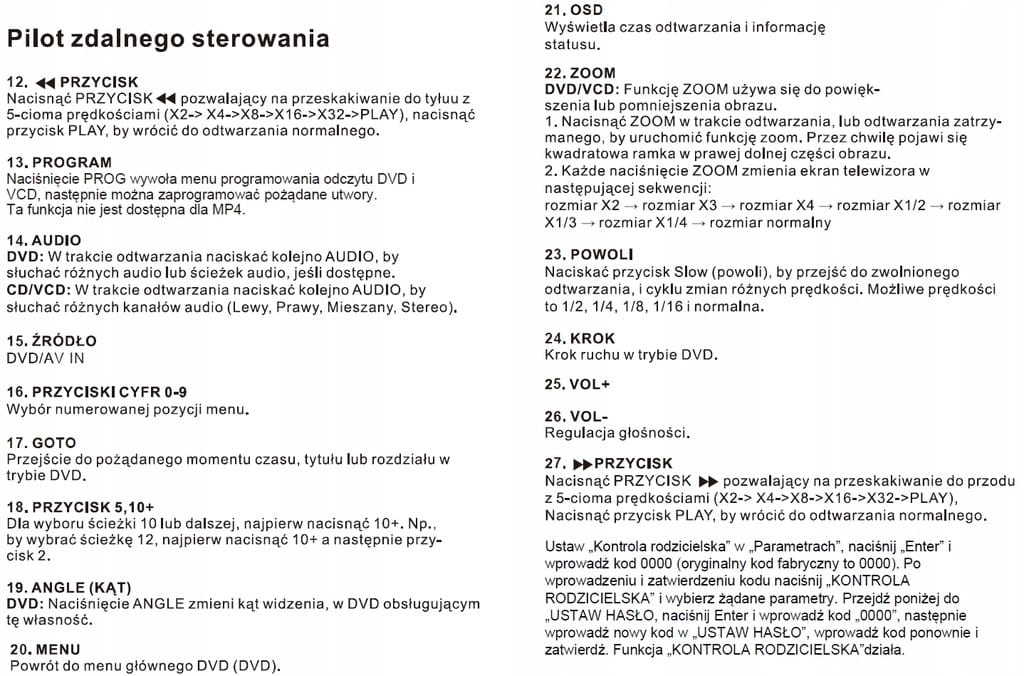 Pilot zdalnego sterowania

12. ◀◀ PRZYCISK
Nacisnąć PRZYCISK ◀◀ pozwalający na przeskakiwanie do tyłu z 5-cioma prędkościami (X2-> X4->X8->X16->X32->PLAY), nacisnąć przycisk PLAY, by wrócić do odtwarzania normalnego.

13. PROGRAM
Naciśnięcie PROG wywoła menu programowania odczytu DVD i VCD, następnie można zaprogramować pożądane utwory. Ta funkcja nie jest dostępna dla MP4.

14. AUDIO
DVD: W trakcie odtwarzania naciskać kolejno AUDIO, by słuchać różnych audio lub ścieżek audio, jeśli dostępne.
CD/VCD: W trakcie odtwarzania naciskać kolejno AUDIO, by słuchać różnych kanałów audio (Lewy, Prawy, Mieszany, Stereo).

15. ŹRÓDŁO
DVD/AV IN

16. PRZYCISKI CYFR 0-9
Wybór numerowanej pozycji menu.

17. GOTO
Przejście do pożądanego momentu czasu, tytułu lub rozdziału w trybie DVD.

18. PRZYCISK 5,10+
Dla wyboru ścieżki 10 lub dalszej, najpierw nacisnąć 10+. Np., by wybrać ścieżkę 12, najpierw nacisnąć 10+ a następnie przycisk 2.

19. ANGLE (KĄT)
DVD: Naciśnięcie ANGLE zmieni kąt widzenia, w DVD obsługującym tę własność.

20. MENU
Powrót do menu głównego DVD (DVD).

21. OSD
Wyświetla czas odtwarzania i informację statusu.

22. ZOOM
DVD/VCD: Funkcję ZOOM używa się do powiększenia lub pomniejszenia obrazu.
1. Nacisnąć ZOOM w trakcie odtwarzania, lub odtwarzania zatrzymanego, by uruchomić funkcję zoom. Przez chwilę pojawi się kwadratowa ramka w prawej dolnej części obrazu.
2. Każde naciśnięcie ZOOM zmienia ekran telewizora w następującej sekwencji:
rozmiar X2 → rozmiar X3 → rozmiar X4 → rozmiar X1/2 → rozmiar X1/3 → rozmiar X1/4 → rozmiar normalny

23. POWOLI
Naciskać przycisk Slow (powoli), by przejść do zwolnionego odtwarzania, i cyklu zmian różnych prędkości. Możliwe prędkości to 1/2, 1/4, 1/8, 1/16 i normalna.

24. KROK
Krok ruchu w trybie DVD.

25. VOL+

26. VOL-
Regulacja głośności.

27. ▶▶PRZYCISK
Nacisnąć PRZYCISK ▶▶ pozwalający na przeskakiwanie do przodu z 5-cioma prędkościami (X2-> X4->X8->X16->X32->PLAY), Nacisnąć przycisk PLAY, by wrócić do odtwarzania normalnego.

Ustaw „Kontrola rodzicielska" w „Parametrach", naciśnij „Enter" i wprowadź kod 0000 (oryginalny kod fabryczny to 0000). Po wprowadzeniu i zatwierdzeniu kodu naciśnij „KONTROLA RODZICIELSKA" i wybierz żądane parametry. Przejdź poniżej do „USTAW HASŁO, naciśnij Enter i wprowadź kod „0000", następnie wprowadź nowy kod w „USTAW HASŁO", wprowadź kod ponownie i zatwierdź. Funkcja „KONTROLA RODZICIELSKA"działa.